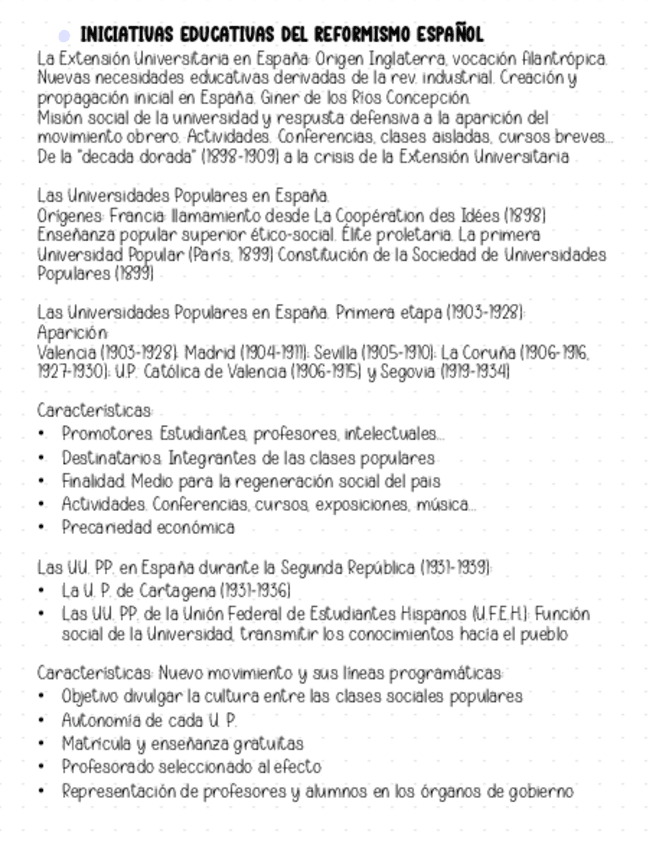 INICIATIVAS EDUCATIVAS DEL REFORMISMO ESPAÑOL

La Extensión Universitaria en España: Origen Inglaterra, vocación filantrópica. Nuevas necesidades educativas derivadas de la rev. industrial. Creación y propagación inicial en España. Giner de los Ríos Concepción. Misión social de la universidad y respusta defensiva a la aparición del movimiento obrero. Actividades. Conferencias, clases aisladas, cursos breves... De la "decada dorada" (1898-1909) a la crisis de la Extensión Universitaria

Las Universidades Populares en España. Orígenes: Francia: llamamiento desde La Coopération des Idées (1898) Enseñanza popular superior ético-social. Élite proletaria. La primera Universidad Popular (París, 1899) Constitución de la Sociedad de Universidades Populares (1899)

Las Universidades Populares en España. Primera etapa (1903-1928): Aparición: Valencia (1903-1928); Madrid (1904-1911); Sevilla (1905-1910); La Coruña (1906-1916, 1927-1930); U.P. Católica de Valencia (1906-1915) y Segovia (1919-1934)

Características:
• Promotores. Estudiantes, profesores, intelectuales...
• Destinatarios. Integrantes de las clases populares
• Finalidad. Medio para la regeneración social del país
• Actividades. Conferencias, cursos, exposiciones, música...
• Precariedad económica

Las UU. PP. en España durante la Segunda República (1931-1939):
• La U. P. de Cartagena (1931-1936)
• Las UU. PP. de la Unión Federal de Estudiantes Hispanos (U.F.E.H.): Función social de la Universidad, transmitir los conocimientos hacia el pueblo

Características: Nuevo movimiento y sus líneas programáticas:
• Objetivo divulgar la cultura entre las clases sociales populares
• Autonomía de cada U. P.
• Matrícula y enseñanza gratuitas
• Profesorado seleccionado al efecto
• Representación de profesores y alumnos en los órganos de gobierno